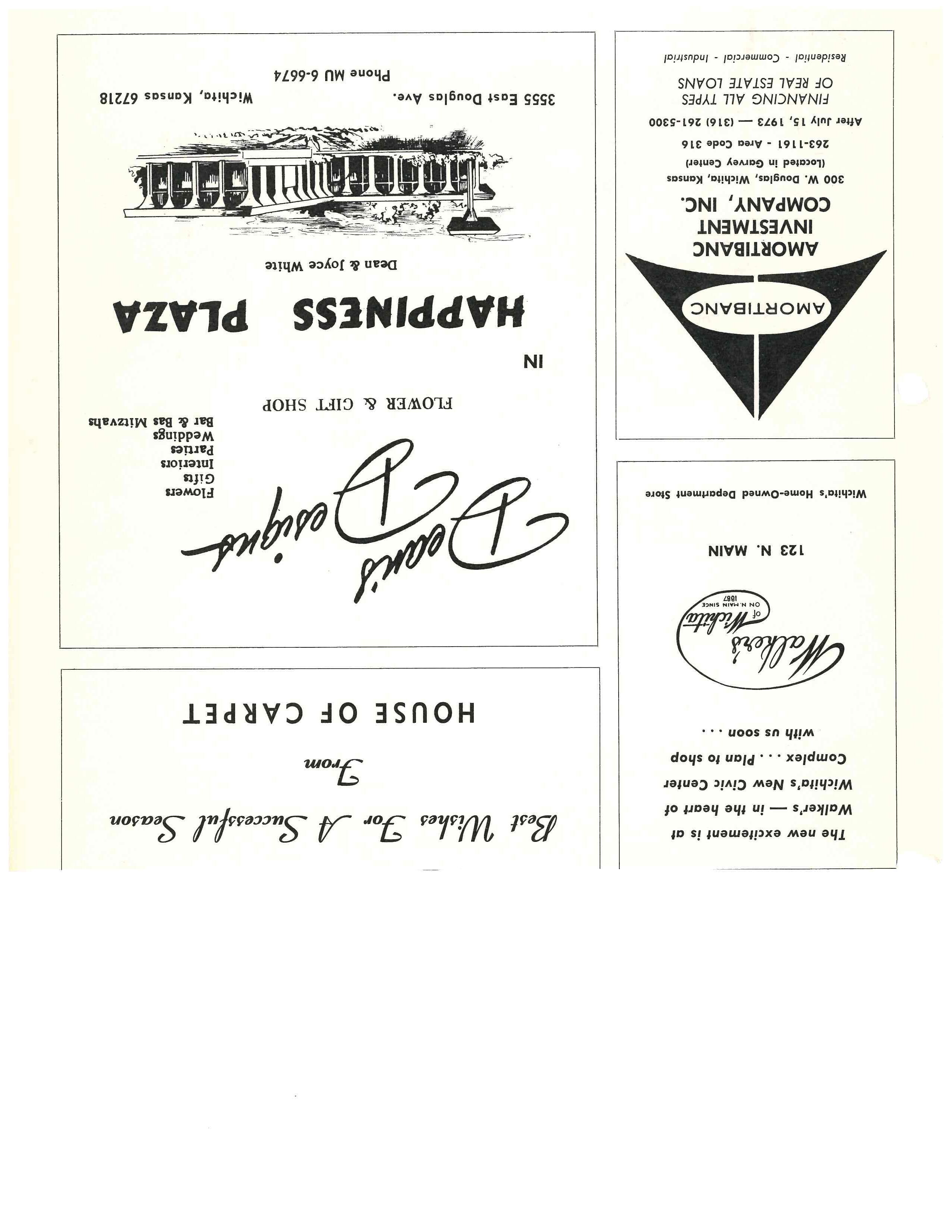 Best Wishes For A Successful Season

From

HOUSE OF CARPET

Dean's Designs

Flowers
Gifts
Interiors
Parties
Weddings
Bar & Bas Mitzvahs

FLOWER & GIFT SHOP

IN

HAPPINESS PLAZA

Dean & Joyce White

3555 East Douglas Ave.
Wichita, Kansas 67218
Phone MU 6-6674

The new excitement is at Walker's — in the heart of Wichita's New Civic Center Complex . . . Plan to shop with us soon . . .

Walker's of Wichita
ON N. MAIN SINCE 1887

123 N. MAIN

Wichita's Home-Owned Department Store

AMORTIBANC

AMORTIBANC
INVESTMENT
COMPANY, INC.

300 W. Douglas, Wichita, Kansas
(Located in Garvey Center)
263-1161 - Area Code 316
After July 15, 1973 — (316) 261-5300

FINANCING ALL TYPES
OF REAL ESTATE LOANS
Residential - Commercial - Industrial